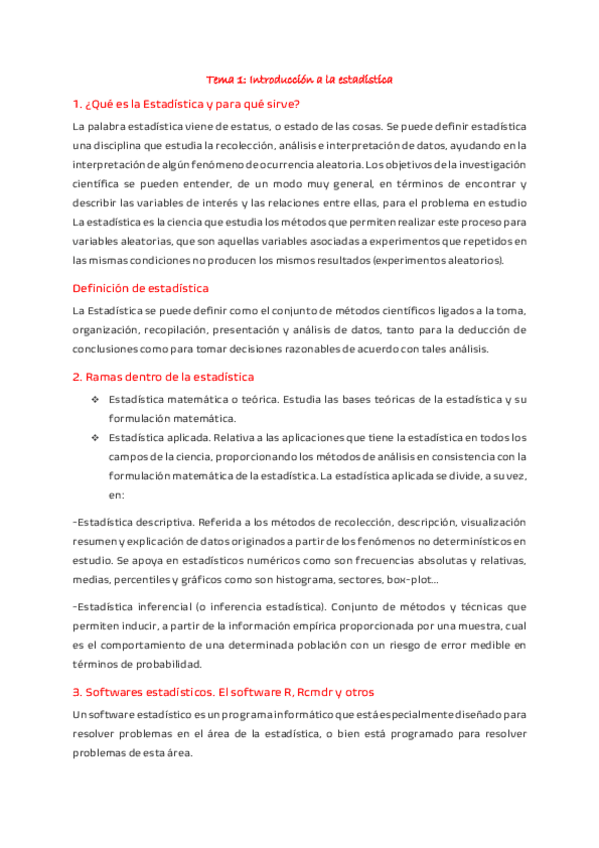 Tema 1: Introducción a la estadística

1. ¿Qué es la Estadística y para qué sirve?

La palabra estadística viene de estatus, o estado de las cosas. Se puede definir estadística una disciplina que estudia la recolección, análisis e interpretación de datos, ayudando en la interpretación de algún fenómeno de ocurrencia aleatoria. Los objetivos de la investigación científica se pueden entender, de un modo muy general, en términos de encontrar y describir las variables de interés y las relaciones entre ellas, para el problema en estudio La estadística es la ciencia que estudia los métodos que permiten realizar este proceso para variables aleatorias, que son aquellas variables asociadas a experimentos que repetidos en las mismas condiciones no producen los mismos resultados (experimentos aleatorios).

Definición de estadística

La Estadística se puede definir como el conjunto de métodos científicos ligados a la toma, organización, recopilación, presentación y análisis de datos, tanto para la deducción de conclusiones como para tomar decisiones razonables de acuerdo con tales análisis.

2. Ramas dentro de la estadística

❖ Estadística matemática o teórica. Estudia las bases teóricas de la estadística y su formulación matemática.
❖ Estadística aplicada. Relativa a las aplicaciones que tiene la estadística en todos los campos de la ciencia, proporcionando los métodos de análisis en consistencia con la formulación matemática de la estadística. La estadística aplicada se divide, a su vez, en:

-Estadística descriptiva. Referida a los métodos de recolección, descripción, visualización resumen y explicación de datos originados a partir de los fenómenos no determinísticos en estudio. Se apoya en estadísticos numéricos como son frecuencias absolutas y relativas, medias, percentiles y gráficos como son histograma, sectores, box-plot...

-Estadística inferencial (o inferencia estadística). Conjunto de métodos y técnicas que permiten inducir, a partir de la información empírica proporcionada por una muestra, cual es el comportamiento de una determinada población con un riesgo de error medible en términos de probabilidad.

3. Softwares estadísticos. El software R, Rcmdr y otros

Un software estadístico es un programa informático que está especialmente diseñado para resolver problemas en el área de la estadística, o bien está programado para resolver problemas de esta área.